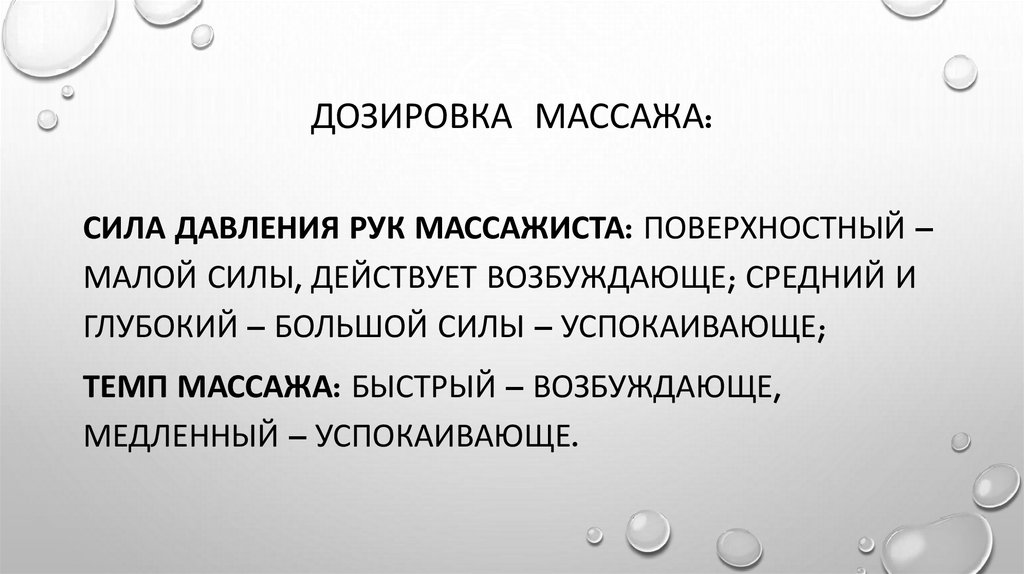 ДОЗИРОВКА МАССАЖА:

СИЛА ДАВЛЕНИЯ РУК МАССАЖИСТА: ПОВЕРХНОСТНЫЙ – МАЛОЙ СИЛЫ, ДЕЙСТВУЕТ ВОЗБУЖДАЮЩЕ; СРЕДНИЙ И ГЛУБОКИЙ – БОЛЬШОЙ СИЛЫ – УСПОКАИВАЮЩЕ;

ТЕМП МАССАЖА: БЫСТРЫЙ – ВОЗБУЖДАЮЩЕ, МЕДЛЕННЫЙ – УСПОКАИВАЮЩЕ.